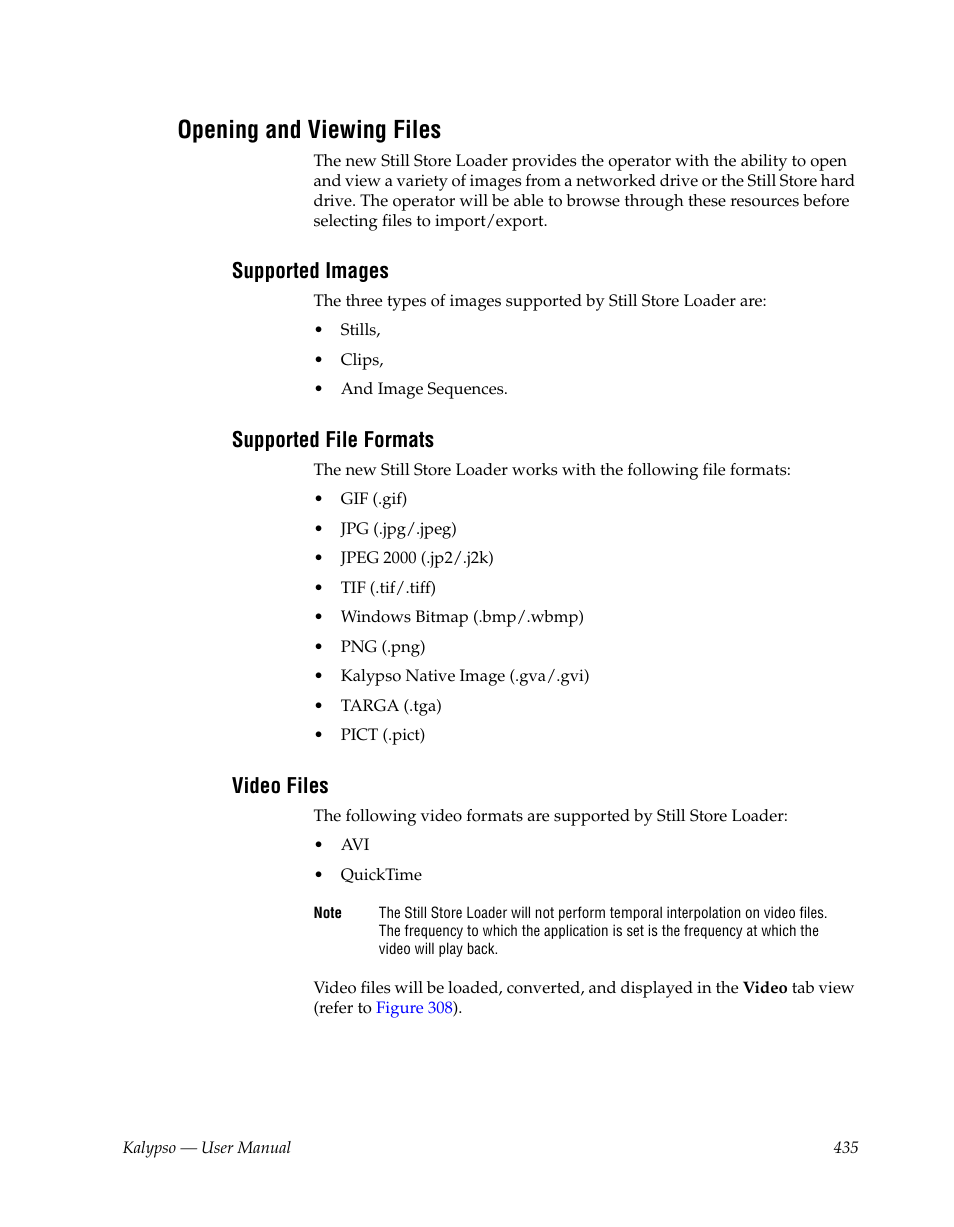 Opening and Viewing Files

The new Still Store Loader provides the operator with the ability to open and view a variety of images from a networked drive or the Still Store hard drive. The operator will be able to browse through these resources before selecting files to import/export.

Supported Images

The three types of images supported by Still Store Loader are:

• Stills,

• Clips,

• And Image Sequences.

Supported File Formats

The new Still Store Loader works with the following file formats:

• GIF (.gif)

• JPG (.jpg/.jpeg)

• JPEG 2000 (.jp2/.j2k)

• TIF (.tif/.tiff)

• Windows Bitmap (.bmp/.wbmp)

• PNG (.png)

• Kalypso Native Image (.gva/.gvi)

• TARGA (.tga)

• PICT (.pict)

Video Files

The following video formats are supported by Still Store Loader:

• AVI

• QuickTime

Note The Still Store Loader will not perform temporal interpolation on video files. The frequency to which the application is set is the frequency at which the video will play back.

Video files will be loaded, converted, and displayed in the Video tab view (refer to Figure 308).

Kalypso — User Manual 435